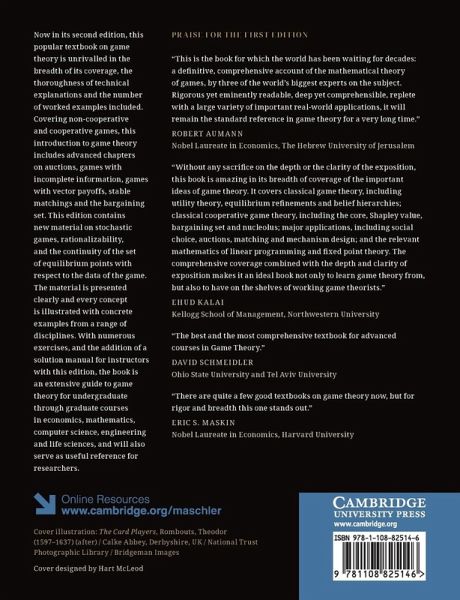 Now in its second edition, this popular textbook on game theory is unrivalled in the breadth of its coverage, the thoroughness of technical explanations and the number of worked examples included. Covering non-cooperative and cooperative games, this introduction to game theory includes advanced chapters on auctions, games with incomplete information, games with vector payoffs, stable matchings and the bargaining set. This edition contains new material on stochastic games, rationalizability, and the continuity of the set of equilibrium points with respect to the data of the game. The material is presented clearly and every concept is illustrated with concrete examples from a range of disciplines. With numerous exercises, and the addition of a solution manual for instructors with this edition, the book is an extensive guide to game theory for undergraduate through graduate courses in economics, mathematics, computer science, engineering and life sciences, and will also serve as useful reference for researchers.

PRAISE FOR THE FIRST EDITION

"This is the book for which the world has been waiting for decades: a definitive, comprehensive account of the mathematical theory of games, by three of the world's biggest experts on the subject. Rigorous yet eminently readable, deep yet comprehensible, replete with a large variety of important real-world applications, it will remain the standard reference in game theory for a very long time."
ROBERT AUMANN
Nobel Laureate in Economics, The Hebrew University of Jerusalem

"Without any sacrifice on the depth or the clarity of the exposition, this book is amazing in its breadth of coverage of the important ideas of game theory. It covers classical game theory, including utility theory, equilibrium refinements and belief hierarchies; classical cooperative game theory, including the core, Shapley value, bargaining set and nucleolus; major applications, including social choice, auctions, matching and mechanism design; and the relevant mathematics of linear programming and fixed point theory. The comprehensive coverage combined with the depth and clarity of exposition makes it an ideal book not only to learn game theory from, but also to have on the shelves of working game theorists."
EHUD KALAI
Kellogg School of Management, Northwestern University

"The best and the most comprehensive textbook for advanced courses in Game Theory."
DAVID SCHMEIDLER
Ohio State University and Tel Aviv University

"There are quite a few good textbooks on game theory now, but for rigor and breadth this one stands out."
ERIC S. MASKIN
Nobel Laureate in Economics, Harvard University

Online Resources
www.cambridge.org/maschler

Cover illustration: The Card Players, Rombouts, Theodor (1597–1637) (after) / Calke Abbey, Derbyshire, UK / National Trust Photographic Library / Bridgeman Images

Cover designed by Hart McLeod

CAMBRIDGE
UNIVERSITY PRESS
www.cambridge.org

ISBN 978-1-108-82514-6

9 781108 825146 >